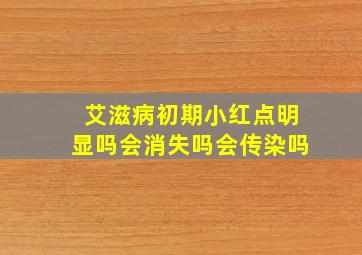 艾滋病初期小红点明显吗会消失吗会传染吗